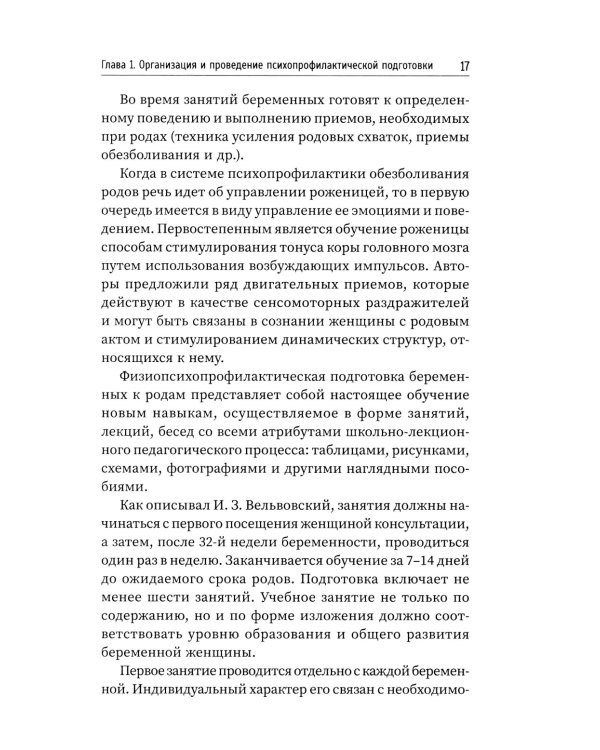 Глава 1. Организация и проведение психопрофилактической подготовки 17

Во время занятий беременных готовят к определенному поведению и выполнению приемов, необходимых при родах (техника усиления родовых схваток, приемы обезболивания и др.).

Когда в системе психопрофилактики обезболивания родов речь идет об управлении роженицей, то в первую очередь имеется в виду управление ее эмоциями и поведением. Первостепенным является обучение роженицы способам стимулирования тонуса коры головного мозга путем использования возбуждающих импульсов. Авторы предложили ряд двигательных приемов, которые действуют в качестве сенсомоторных раздражителей и могут быть связаны в сознании женщины с родовым актом и стимулированием динамических структур, относящихся к нему.

Физиопсихопрофилактическая подготовка беременных к родам представляет собой настоящее обучение новым навыкам, осуществляемое в форме занятий, лекций, бесед со всеми атрибутами школьно-лекционного педагогического процесса: таблицами, рисунками, схемами, фотографиями и другими наглядными пособиями.

Как описывал И. З. Вельвовский, занятия должны начинаться с первого посещения женщиной консультации, а затем, после 32-й недели беременности, проводиться один раз в неделю. Заканчивается обучение за 7–14 дней до ожидаемого срока родов. Подготовка включает не менее шести занятий. Учебное занятие не только по содержанию, но и по форме изложения должно соответствовать уровню образования и общего развития беременной женщины.

Первое занятие проводится отдельно с каждой беременной. Индивидуальный характер его связан с необходимо-